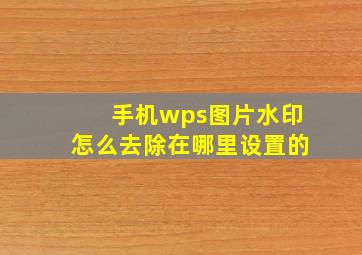 手机wps图片水印
怎么去除在哪里设置的